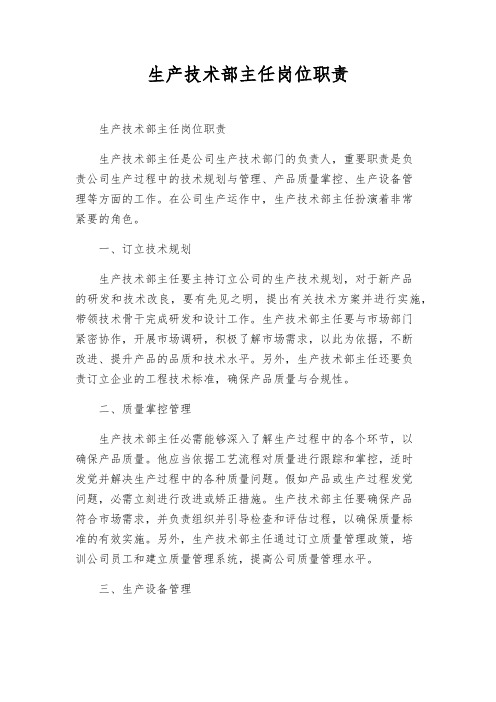 生产技术部主任岗位职责

生产技术部主任岗位职责

生产技术部主任是公司生产技术部门的负责人，重要职责是负责公司生产过程中的技术规划与管理、产品质量掌控、生产设备管理等方面的工作。在公司生产运作中，生产技术部主任扮演着非常紧要的角色。

一、订立技术规划

生产技术部主任要主持订立公司的生产技术规划，对于新产品的研发和技术改良，要有先见之明，提出有关技术方案并进行实施，带领技术骨干完成研发和设计工作。生产技术部主任要与市场部门紧密协作，开展市场调研，积极了解市场需求，以此为依据，不断改进、提升产品的品质和技术水平。另外，生产技术部主任还要负责订立企业的工程技术标准，确保产品质量与合规性。

二、质量掌控管理

生产技术部主任必需能够深入了解生产过程中的各个环节，以确保产品质量。他应当依据工艺流程对质量进行跟踪和掌控，适时发觉并解决生产过程中的各种质量问题。假如产品或生产过程发觉问题，必需立刻进行改进或矫正措施。生产技术部主任要确保产品符合市场需求，并负责组织并引导检查和评估过程，以确保质量标准的有效实施。另外，生产技术部主任通过订立质量管理政策，培训公司员工和建立质量管理系统，提高公司质量管理水平。

三、生产设备管理